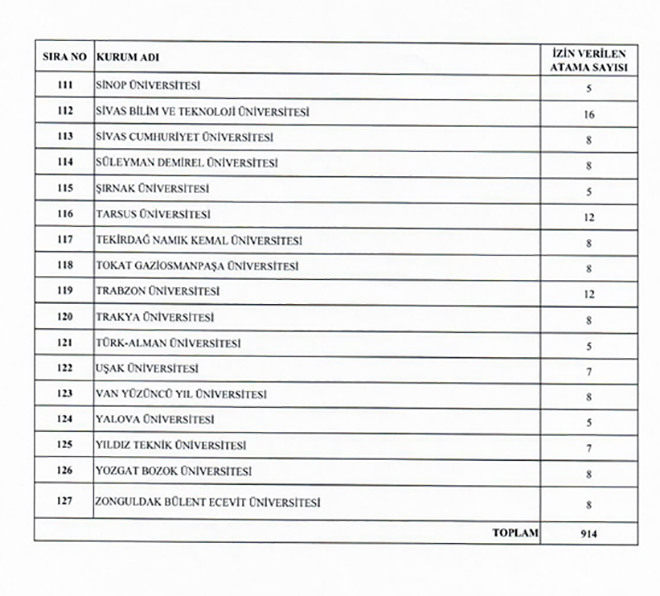 | SIRA NO | KURUM ADI | İZİN VERİLEN ATAMA SAYISI |
|---|---|---|
| 111 | SİNOP ÜNİVERSİTESİ | 5 |
| 112 | SİVAS BİLİM VE TEKNOLOJİ ÜNİVERSİTESİ | 16 |
| 113 | SİVAS CUMHURİYET ÜNİVERSİTESİ | 8 |
| 114 | SÜLEYMAN DEMİREL ÜNİVERSİTESİ | 8 |
| 115 | ŞIRNAK ÜNİVERSİTESİ | 5 |
| 116 | TARSUS ÜNİVERSİTESİ | 12 |
| 117 | TEKİRDAĞ NAMIK KEMAL ÜNİVERSİTESİ | 8 |
| 118 | TOKAT GAZİOSMANPAŞA ÜNİVERSİTESİ | 8 |
| 119 | TRABZON ÜNİVERSİTESİ | 12 |
| 120 | TRAKYA ÜNİVERSİTESİ | 8 |
| 121 | TÜRK-ALMAN ÜNİVERSİTESİ | 5 |
| 122 | UŞAK ÜNİVERSİTESİ | 7 |
| 123 | VAN YÜZÜNCÜ YIL ÜNİVERSİTESİ | 8 |
| 124 | YALOVA ÜNİVERSİTESİ | 5 |
| 125 | YILDIZ TEKNİK ÜNİVERSİTESİ | 7 |
| 126 | YOZGAT BOZOK ÜNİVERSİTESİ | 8 |
| 127 | ZONGULDAK BÜLENT ECEVİT ÜNİVERSİTESİ | 8 |
| | TOPLAM | 914 |